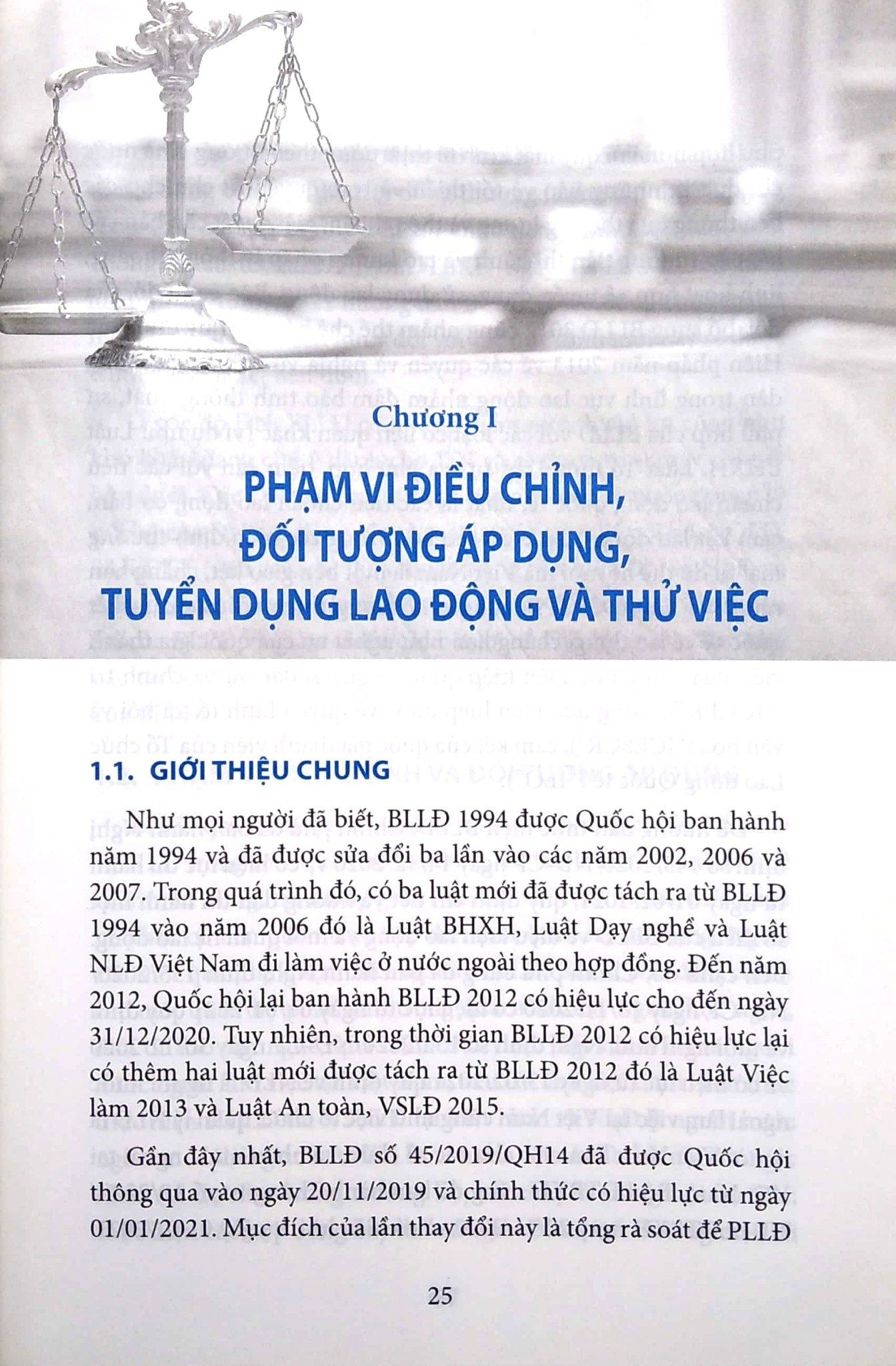 Chương I

PHẠM VI ĐIỀU CHỈNH, ĐỐI TƯỢNG ÁP DỤNG, TUYỂN DỤNG LAO ĐỘNG VÀ THỬ VIỆC

1.1. GIỚI THIỆU CHUNG

Như mọi người đã biết, BLLĐ 1994 được Quốc hội ban hành năm 1994 và đã được sửa đổi ba lần vào các năm 2002, 2006 và 2007. Trong quá trình đó, có ba luật mới đã được tách ra từ BLLĐ 1994 vào năm 2006 đó là Luật BHXH, Luật Dạy nghề và Luật NLĐ Việt Nam đi làm việc ở nước ngoài theo hợp đồng. Đến năm 2012, Quốc hội lại ban hành BLLĐ 2012 có hiệu lực cho đến ngày 31/12/2020. Tuy nhiên, trong thời gian BLLĐ 2012 có hiệu lực lại có thêm hai luật mới được tách ra từ BLLĐ 2012 đó là Luật Việc làm 2013 và Luật An toàn, VSLĐ 2015.

Gần đây nhất, BLLĐ số 45/2019/QH14 đã được Quốc hội thông qua vào ngày 20/11/2019 và chính thức có hiệu lực từ ngày 01/01/2021. Mục đích của lần thay đổi này là tổng rà soát để PLLĐ

25